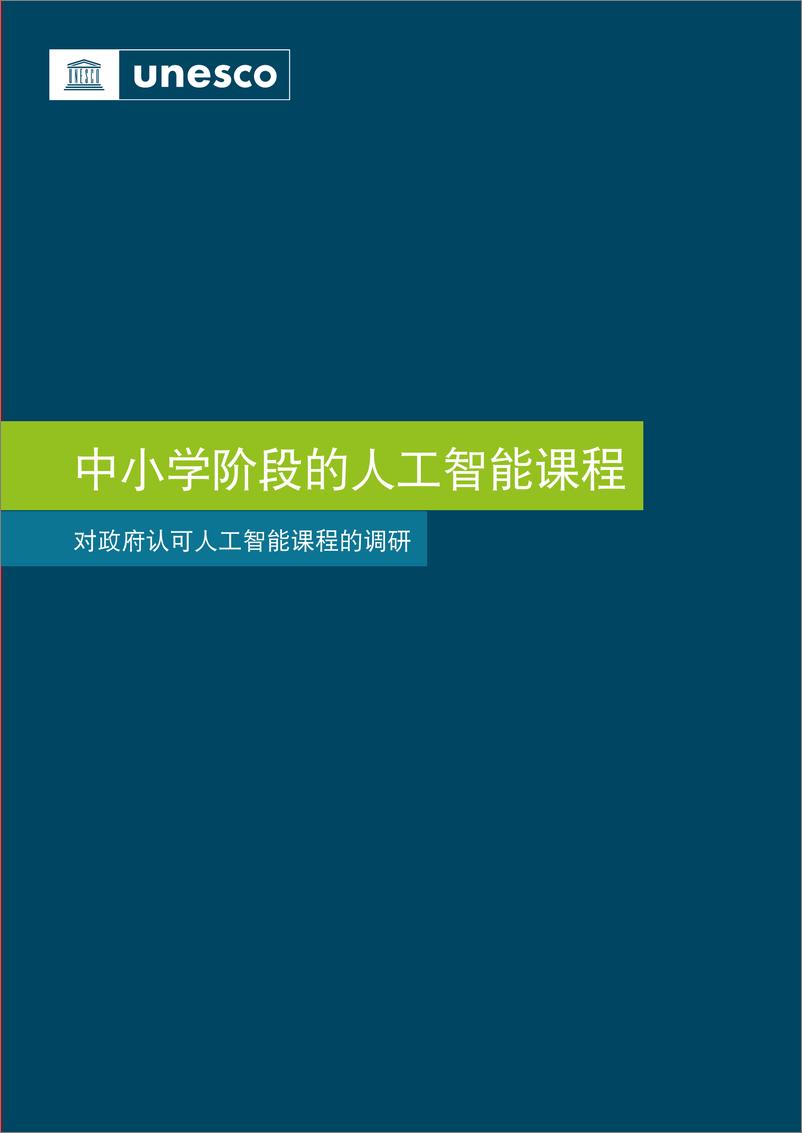 UNESCO

unesco

中小学阶段的人工智能课程

对政府认可人工智能课程的调研